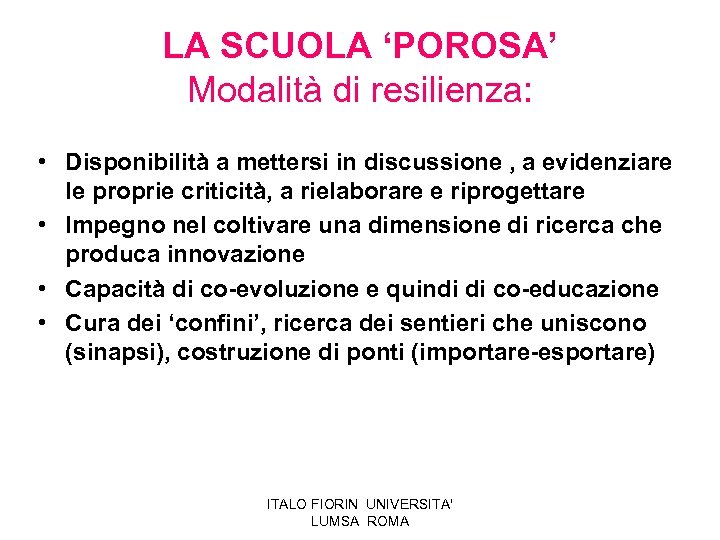 LA SCUOLA ‘POROSA’
Modalità di resilienza:

• Disponibilità a mettersi in discussione , a evidenziare le proprie criticità, a rielaborare e riprogettare
• Impegno nel coltivare una dimensione di ricerca che produca innovazione
• Capacità di co-evoluzione e quindi di co-educazione
• Cura dei ‘confini’, ricerca dei sentieri che uniscono (sinapsi), costruzione di ponti (importare-esportare)

ITALO FIORIN UNIVERSITA' LUMSA ROMA